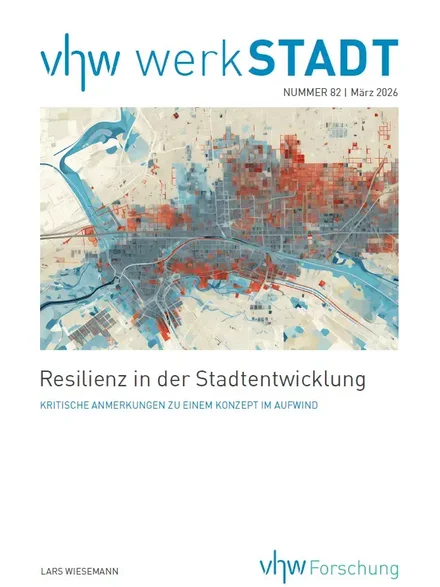 vhw werkSTADT

NUMMER 82 | März 2026

Resilienz in der Stadtentwicklung

KRITISCHE ANMERKUNGEN ZU EINEM KONZEPT IM AUFWIND

LARS WIESEMANN

vhw Forschung